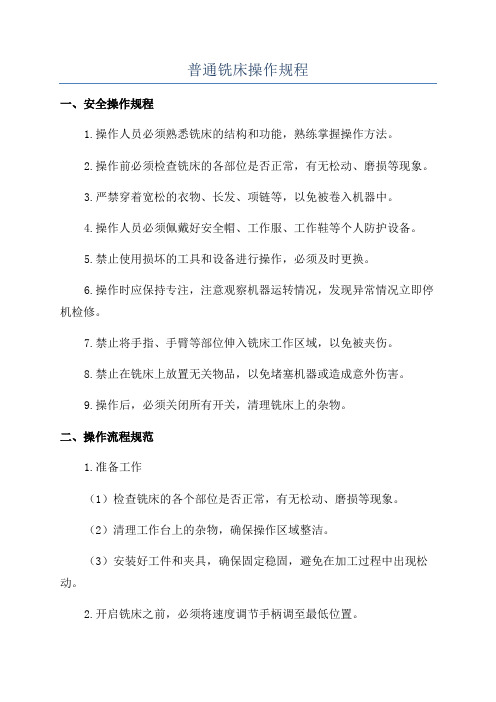 普通铣床操作规程

一、安全操作规程

1.操作人员必须熟悉铣床的结构和功能，熟练掌握操作方法。

2.操作前必须检查铣床的各部位是否正常，有无松动、磨损等现象。

3.严禁穿着宽松的衣物、长发、项链等，以免被卷入机器中。

4.操作人员必须佩戴好安全帽、工作服、工作鞋等个人防护设备。

5.禁止使用损坏的工具和设备进行操作，必须及时更换。

6.操作时应保持专注，注意观察机器运转情况，发现异常情况立即停机检修。

7.禁止将手指、手臂等部位伸入铣床工作区域，以免被夹伤。

8.禁止在铣床上放置无关物品，以免堵塞机器或造成意外伤害。

9.操作后，必须关闭所有开关，清理铣床上的杂物。

二、操作流程规范

1.准备工作

（1）检查铣床的各个部位是否正常，有无松动、磨损等现象。

（2）清理工作台上的杂物，确保操作区域整洁。

（3）安装好工件和夹具，确保固定稳固，避免在加工过程中出现松动。

2.开启铣床之前，必须将速度调节手柄调至最低位置。